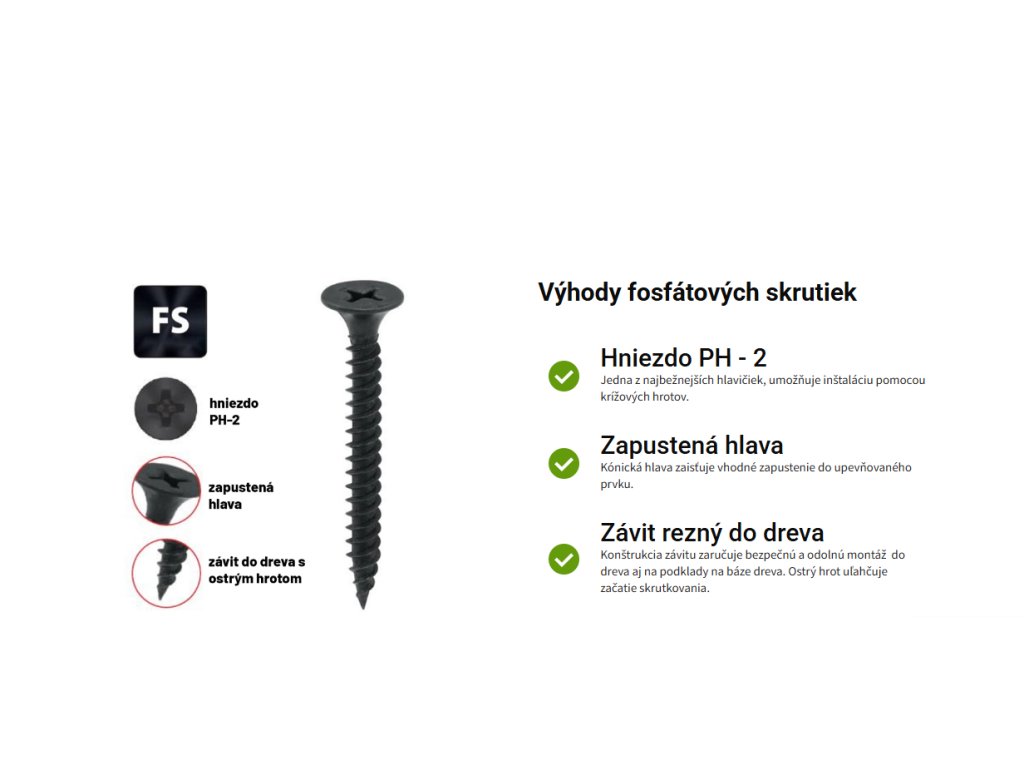 FS

hniezdo PH-2

zapustená hlava

závit do dreva s ostrým hrotom

Výhody fosfátových skrutiek

Hniezdo PH - 2
Jedna z najbežnejších hlavičiek, umožňuje inštaláciu pomocou krížových hrotov.

Zapustená hlava
Kónická hlava zaisťuje vhodné zapustenie do upevňovaného prvku.

Závit rezný do dreva
Konštrukcia závitu zaručuje bezpečnú a odolnú montáž do dreva aj na podklady na báze dreva. Ostrý hrot uľahčuje začatie skrutkovania.